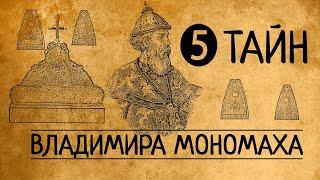 5 ТАЙН

ВЛАДИМИРА МОНОМАХА